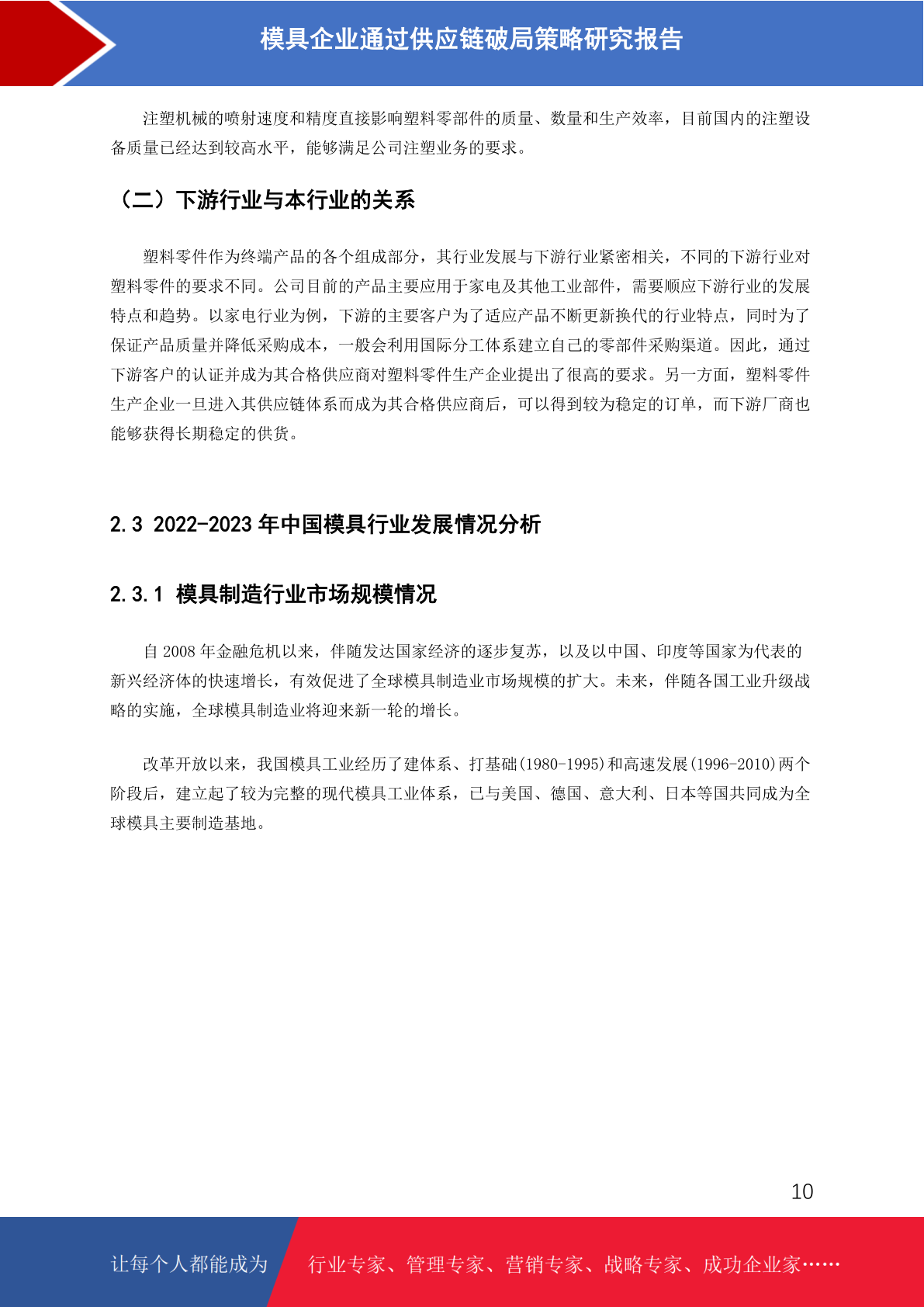 模具企业通过供应链破局策略研究报告

注塑机械的喷射速度和精度直接影响塑料零部件的质量、数量和生产效率，目前国内的注塑设备质量已经达到较高水平，能够满足公司注塑业务的要求。

（二）下游行业与本行业的关系

塑料零件作为终端产品的各个组成部分，其行业发展与下游行业紧密相关，不同的下游行业对塑料零件的要求不同。公司目前的产品主要应用于家电及其他工业部件，需要顺应下游行业的发展特点和趋势。以家电行业为例，下游的主要客户为了适应产品不断更新换代的行业特点，同时为了保证产品质量并降低采购成本，一般会利用国际分工体系建立自己的零部件采购渠道。因此，通过下游客户的认证并成为其合格供应商对塑料零件生产企业提出了很高的要求。另一方面，塑料零件生产企业一旦进入其供应链体系而成为其合格供应商后，可以得到较为稳定的订单，而下游厂商也能够获得长期稳定的供货。

2.3 2022-2023 年中国模具行业发展情况分析

2.3.1 模具制造行业市场规模情况

自 2008 年金融危机以来，伴随发达国家经济的逐步复苏，以及以中国、印度等国家为代表的新兴经济体的快速增长，有效促进了全球模具制造业市场规模的扩大。未来，伴随各国工业升级战略的实施，全球模具制造业将迎来新一轮的增长。

改革开放以来，我国模具工业经历了建体系、打基础(1980-1995)和高速发展(1996-2010)两个阶段后，建立起了较为完整的现代模具工业体系，已与美国、德国、意大利、日本等国共同成为全球模具主要制造基地。

10

让每个人都能成为 行业专家、管理专家、营销专家、战略专家、成功企业家……